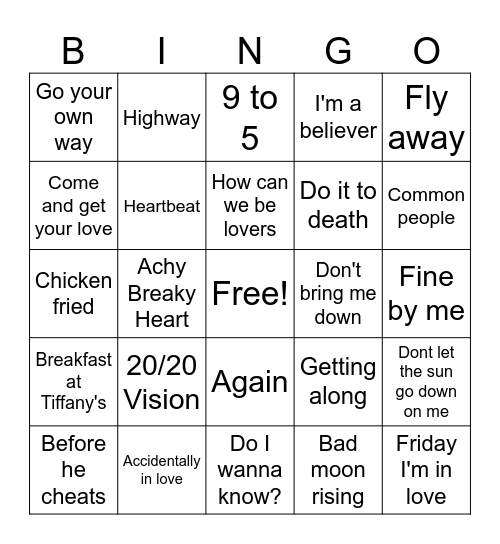 | B | I | N | G | O |
|---|---|---|---|---|
| Go your own way | Highway | 9 to 5 | I'm a believer | Fly away |
| Come and get your love | Heartbeat | How can we be lovers | Do it to death | Common people |
| Chicken fried | Achy Breaky Heart | Free! | Don't bring me down | Fine by me |
| Breakfast at Tiffany's | 20/20 Vision | Again | Getting along | Dont let the sun go down on me |
| Before he cheats | Accidentally in love | Do I wanna know? | Bad moon rising | Friday I'm in love |